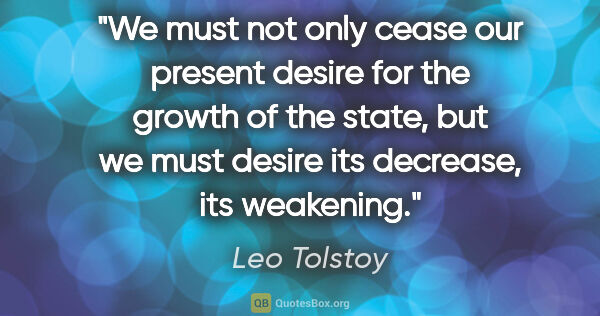 "We must not only cease our present desire for the growth of the state, but we must desire its decrease, its weakening."

Leo Tolstoy

QB QuotesBox.org